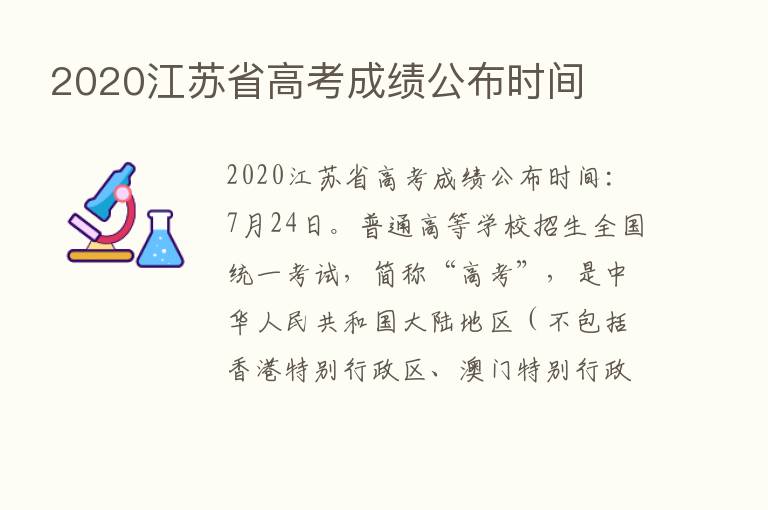 2020江苏省高考成绩公布时间

2020江苏省高考成绩公布时间：7月24日。普通高等学校招生全国统一考试，简称“高考”，是中华人民共和国大陆地区（不包括香港特别行政区、澳门特别行政